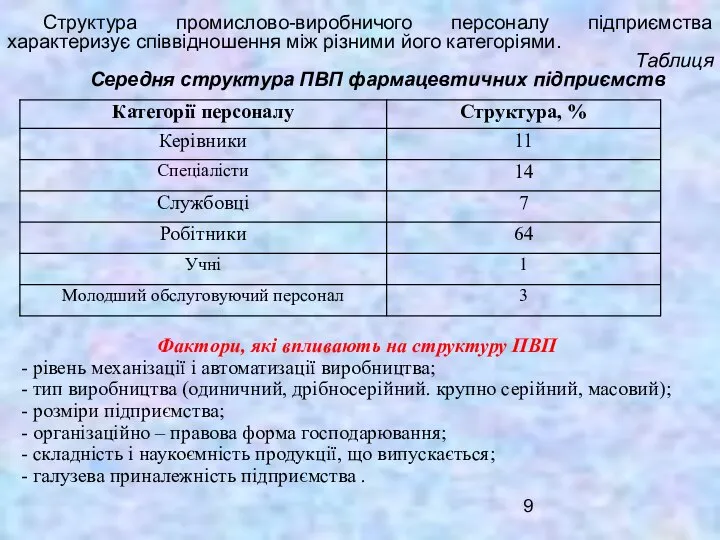 Структура промислово-виробничого персоналу підприємства характеризує співвідношення між різними його категоріями.

Таблиця

Середня структура ПВП фармацевтичних підприємств

| Категорії персоналу | Структура, % |
|---|---|
| Керівники | 11 |
| Спеціалісти | 14 |
| Службовці | 7 |
| Робітники | 64 |
| Учні | 1 |
| Молодший обслуговуючий персонал | 3 |

Фактори, які впливають на структуру ПВП

- рівень механізації і автоматизації виробництва;
- тип виробництва (одиничний, дрібносерійний. крупно серійний, масовий);
- розміри підприємства;
- організаційно – правова форма господарювання;
- складність і наукоємність продукції, що випускається;
- галузева приналежність підприємства .

9